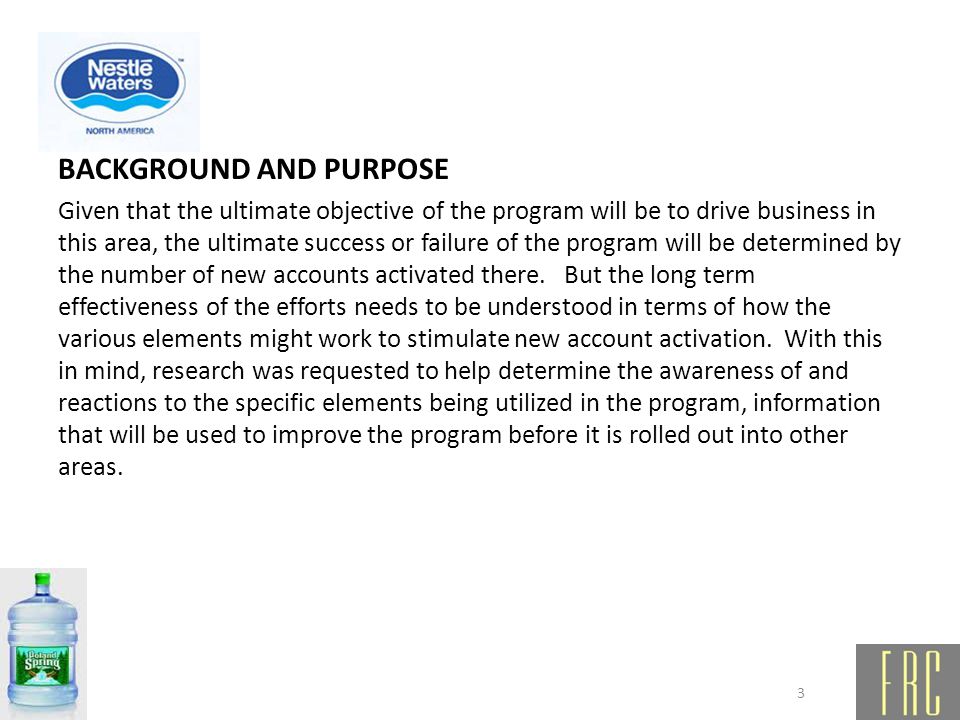 Nestlé Waters
NORTH AMERICA

BACKGROUND AND PURPOSE

Given that the ultimate objective of the program will be to drive business in this area, the ultimate success or failure of the program will be determined by the number of new accounts activated there. But the long term effectiveness of the efforts needs to be understood in terms of how the various elements might work to stimulate new account activation. With this in mind, research was requested to help determine the awareness of and reactions to the specific elements being utilized in the program, information that will be used to improve the program before it is rolled out into other areas.

Poland Spring

3

FRC